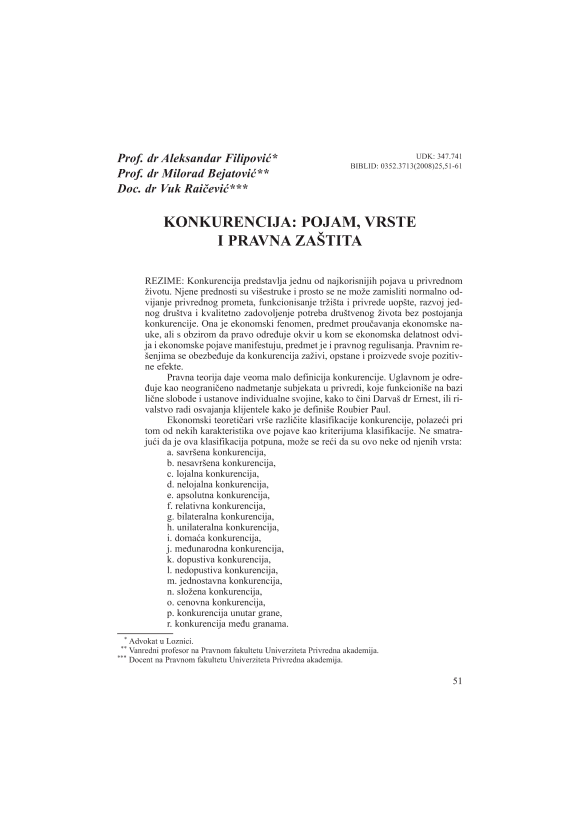 Prof. dr Aleksandar Filipović*
Prof. dr Milorad Bejatović**
Doc. dr Vuk Raičević***

UDK: 347.741
BIBLID: 0352.3713(2008)25,51-61

KONKURENCIJA: POJAM, VRSTE I PRAVNA ZAŠTITA

REZIME: Konkurencija predstavlja jednu od najkorisnijih pojava u privrednom životu. Njene prednosti su višestruke i prosto se ne može zamisliti normalno odvijanje privrednog prometa, funkcionisanje tržišta i privrede uopšte, razvoj jednog društva i kvalitetno zadovoljenje potreba društvenog života bez postojanja konkurencije. Ona je ekonomski fenomen, predmet proučavanja ekonomske nauke, ali s obzirom da pravo određuje okvir u kom se ekonomska delatnost odvija i ekonomske pojave manifestuju, predmet je i pravnog regulisanja. Pravnim rešenjima se obezbeđuje da konkurencija zaživi, opstane i proizvede svoje pozitivne efekte.

Pravna teorija daje veoma malo definicija konkurencije. Uglavnom je određuje kao neograničeno nadmetanje subjekata u privredi, koje funkcioniše na bazi lične slobode i ustanove individualne svojine, kako to čini Darvaš dr Ernest, ili rivalstvo radi osvajanja klijentele kako je definiše Roubier Paul.

Ekonomski teoretičari vrše različite klasifikacije konkurencije, polazeći pri tom od nekih karakteristika ove pojave kao kriterijuma klasifikacije. Ne smatrajući da je ova klasifikacija potpuna, može se reći da su ovo neke od njenih vrsta:
a. savršena konkurencija,
b. nesavršena konkurencija,
c. lojalna konkurencija,
d. nelojalna konkurencija,
e. apsolutna konkurencija,
f. relativna konkurencija,
g. bilateralna konkurencija,
h. unilateralna konkurencija,
i. domaća konkurencija,
j. međunarodna konkurencija,
k. dopustiva konkurencija,
l. nedopustiva konkurencija,
m. jednostavna konkurencija,
n. složena konkurencija,
o. cenovna konkurencija,
p. konkurencija unutar grane,
r. konkurencija među granama.

* Advokat u Loznici.
** Vanredni profesor na Pravnom fakultetu Univerziteta Privredna akademija.
*** Docent na Pravnom fakultetu Univerziteta Privredna akademija.

51